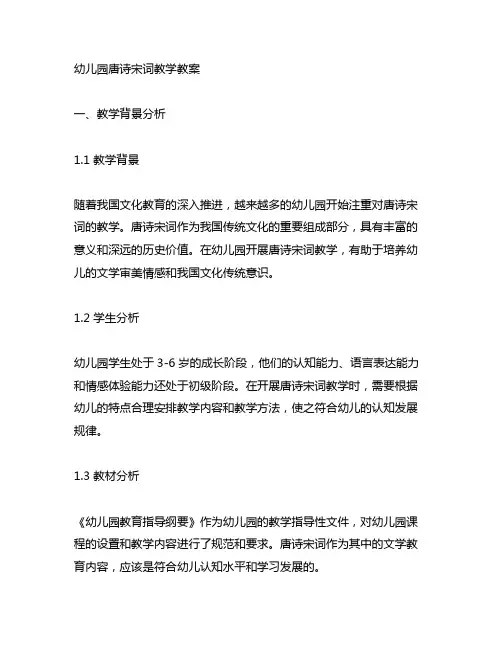 幼儿园唐诗宋词教学教案

一、教学背景分析

1.1 教学背景

随着我国文化教育的深入推进，越来越多的幼儿园开始注重对唐诗宋词的教学。唐诗宋词作为我国传统文化的重要组成部分，具有丰富的意义和深远的历史价值。在幼儿园开展唐诗宋词教学，有助于培养幼儿的文学审美情感和我国文化传统意识。

1.2 学生分析

幼儿园学生处于 3-6 岁的成长阶段，他们的认知能力、语言表达能力和情感体验能力还处于初级阶段。在开展唐诗宋词教学时，需要根据幼儿的特点合理安排教学内容和教学方法，使之符合幼儿的认知发展规律。

1.3 教材分析

《幼儿园教育指导纲要》作为幼儿园的教学指导性文件，对幼儿园课程的设置和教学内容进行了规范和要求。唐诗宋词作为其中的文学教育内容，应该是符合幼儿认知水平和学习发展的。